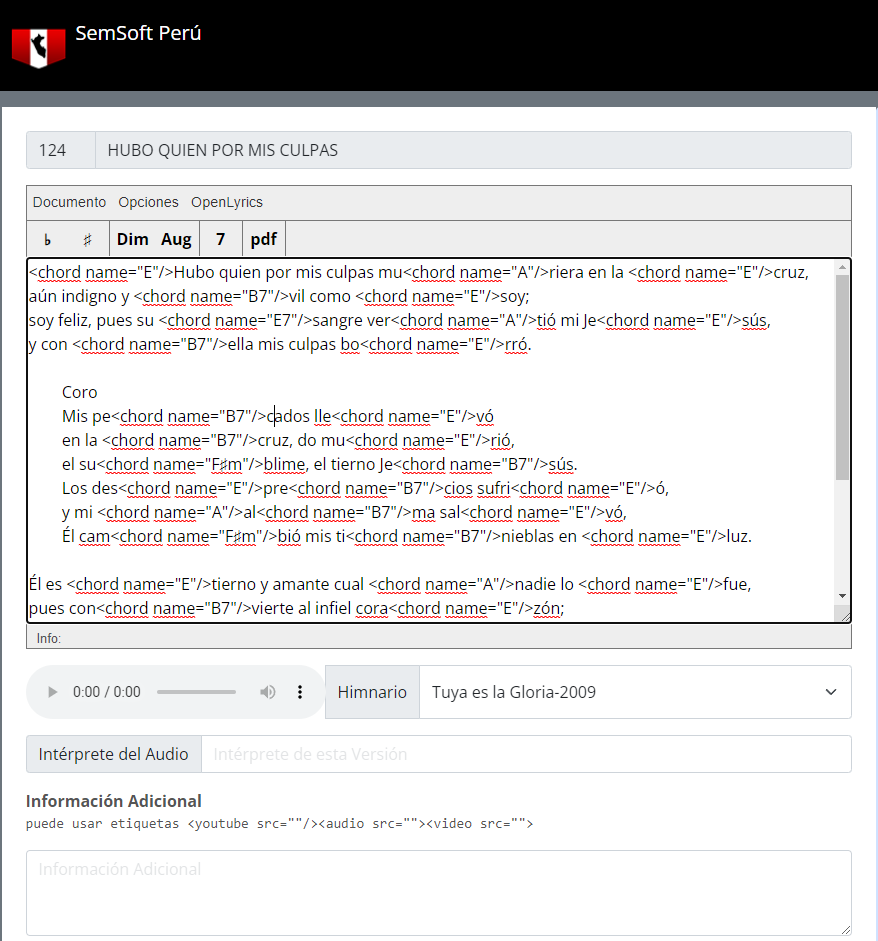 SemSoft Perú

124 HUBO QUIEN POR MIS CULPAS

Documento Opciones OpenLyrics

♭ ♯ Dim Aug 7 pdf

<chord name="E"/>Hubo quien por mis culpas mu<chord name="A"/>riera en la <chord name="E"/>cruz,
aún indigno y <chord name="B7"/>vil como <chord name="E"/>soy;
soy feliz, pues su <chord name="E7"/>sangre ver<chord name="A"/>tió mi Je<chord name="E"/>sús,
y con <chord name="B7"/>ella mis culpas bo<chord name="E"/>rró.

Coro
Mis pe<chord name="B7"/>cados lle<chord name="E"/>vó
en la <chord name="B7"/>cruz, do mu<chord name="E"/>rió,
el su<chord name="F♯m"/>blime, el tierno Je<chord name="B7"/>sús.
Los des<chord name="E"/>pre<chord name="B7"/>cios sufri<chord name="E"/>ó,
y mi <chord name="A"/>al<chord name="B7"/>ma sal<chord name="E"/>vó,
Él cam<chord name="F♯m"/>bió mis ti<chord name="B7"/>nieblas en <chord name="E"/>luz.

Él es <chord name="E"/>tierno y amante cual <chord name="A"/>nadie lo <chord name="E"/>fue,
pues con<chord name="B7"/>vierte al infiel cora<chord name="E"/>zón;

Info:

0:00 / 0:00

Himnario Tuya es la Gloria-2009

Intérprete del Audio Intérprete de esta Versión

Información Adicional
puede usar etiquetas <youtube src=""/><audio src=""><video src="">

Información Adicional